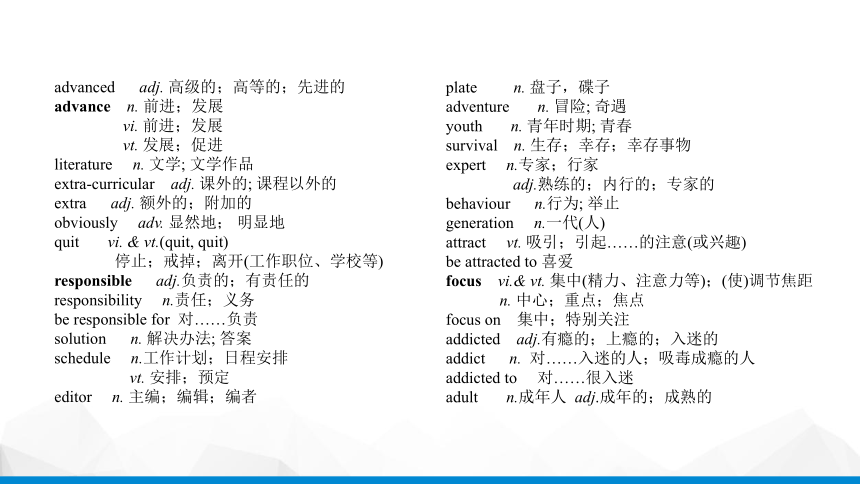 advanced adj. 高级的；高等的；先进的
advance n. 前进；发展
vi. 前进；发展
vt. 发展；促进
literature n. 文学; 文学作品
extra-curricular adj. 课外的; 课程以外的
extra adj. 额外的；附加的
obviously adv. 显然地； 明显地
quit vi. & vt.(quit, quit)
停止；戒掉；离开(工作职位、学校等)
responsible adj.负责的；有责任的
responsibility n.责任；义务
be responsible for 对……负责
solution n. 解决办法; 答案
schedule n.工作计划；日程安排
vt. 安排；预定
editor n. 主编；编辑；编者

plate n. 盘子，碟子
adventure n. 冒险; 奇遇
youth n. 青年时期; 青春
survival n. 生存；幸存；幸存事物
expert n.专家；行家
adj.熟练的；内行的；专家的
behaviour n.行为; 举止
generation n.一代(人)
attract vt. 吸引；引起……的注意(或兴趣)
be attracted to 喜爱
focus vi.& vt. 集中(精力、注意力等)；(使)调节焦距
n. 中心；重点；焦点
focus on 集中；特别关注
addicted adj.有瘾的；上瘾的；入迷的
addict n. 对……入迷的人；吸毒成瘾的人
addicted to 对……很入迷
adult n.成年人 adj.成年的；成熟的